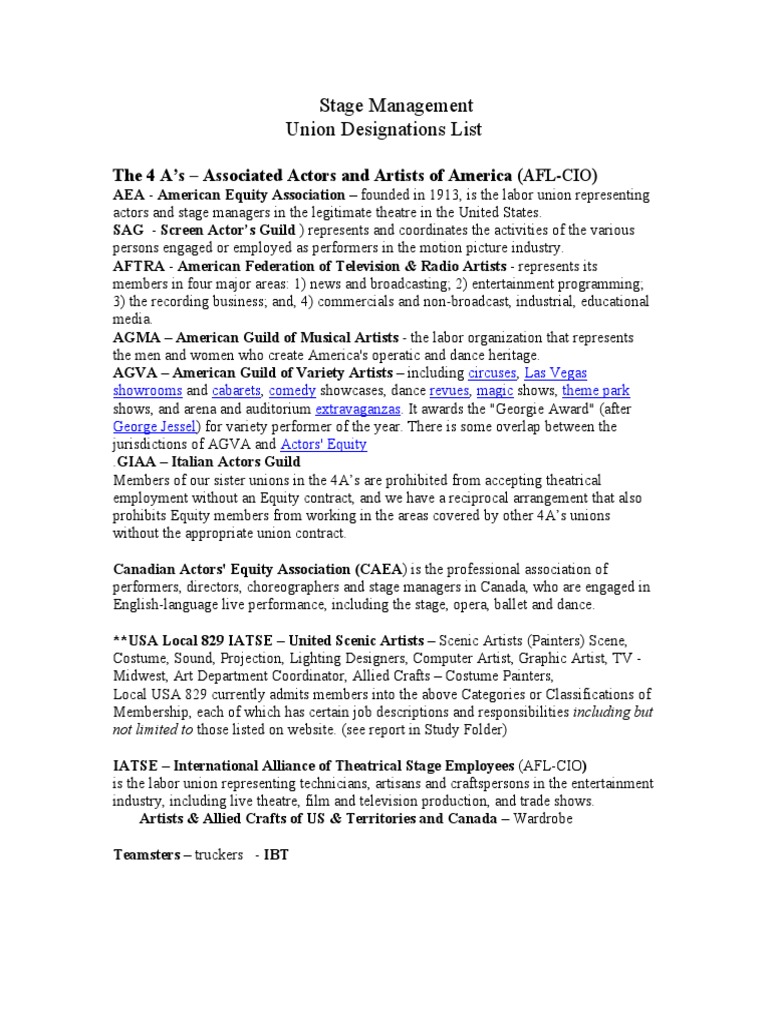 Stage Management
Union Designations List

The 4 A's – Associated Actors and Artists of America (AFL-CIO)
AEA - American Equity Association – founded in 1913, is the labor union representing actors and stage managers in the legitimate theatre in the United States.
SAG - Screen Actor's Guild ) represents and coordinates the activities of the various persons engaged or employed as performers in the motion picture industry.
AFTRA - American Federation of Television & Radio Artists - represents its members in four major areas: 1) news and broadcasting; 2) entertainment programming; 3) the recording business; and, 4) commercials and non-broadcast, industrial, educational media.
AGMA – American Guild of Musical Artists - the labor organization that represents the men and women who create America's operatic and dance heritage.
AGVA – American Guild of Variety Artists – including circuses, Las Vegas showrooms and cabarets, comedy showcases, dance revues, magic shows, theme park shows, and arena and auditorium extravaganzas. It awards the "Georgie Award" (after George Jessel) for variety performer of the year. There is some overlap between the jurisdictions of AGVA and Actors' Equity
.GIAA – Italian Actors Guild
Members of our sister unions in the 4A's are prohibited from accepting theatrical employment without an Equity contract, and we have a reciprocal arrangement that also prohibits Equity members from working in the areas covered by other 4A's unions without the appropriate union contract.

Canadian Actors' Equity Association (CAEA) is the professional association of performers, directors, choreographers and stage managers in Canada, who are engaged in English-language live performance, including the stage, opera, ballet and dance.

**USA Local 829 IATSE – United Scenic Artists – Scenic Artists (Painters) Scene, Costume, Sound, Projection, Lighting Designers, Computer Artist, Graphic Artist, TV - Midwest, Art Department Coordinator, Allied Crafts – Costume Painters,
Local USA 829 currently admits members into the above Categories or Classifications of Membership, each of which has certain job descriptions and responsibilities including but not limited to those listed on website. (see report in Study Folder)

IATSE – International Alliance of Theatrical Stage Employees (AFL-CIO)
is the labor union representing technicians, artisans and craftspersons in the entertainment industry, including live theatre, film and television production, and trade shows.
Artists & Allied Crafts of US & Territories and Canada – Wardrobe

Teamsters – truckers - IBT